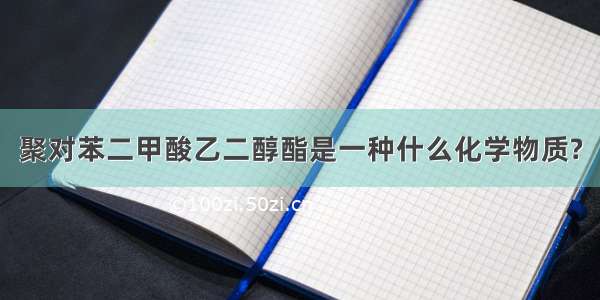 聚对苯二甲酸乙二醇酯是一种什么化学物质?

©100zi.50zi.cn